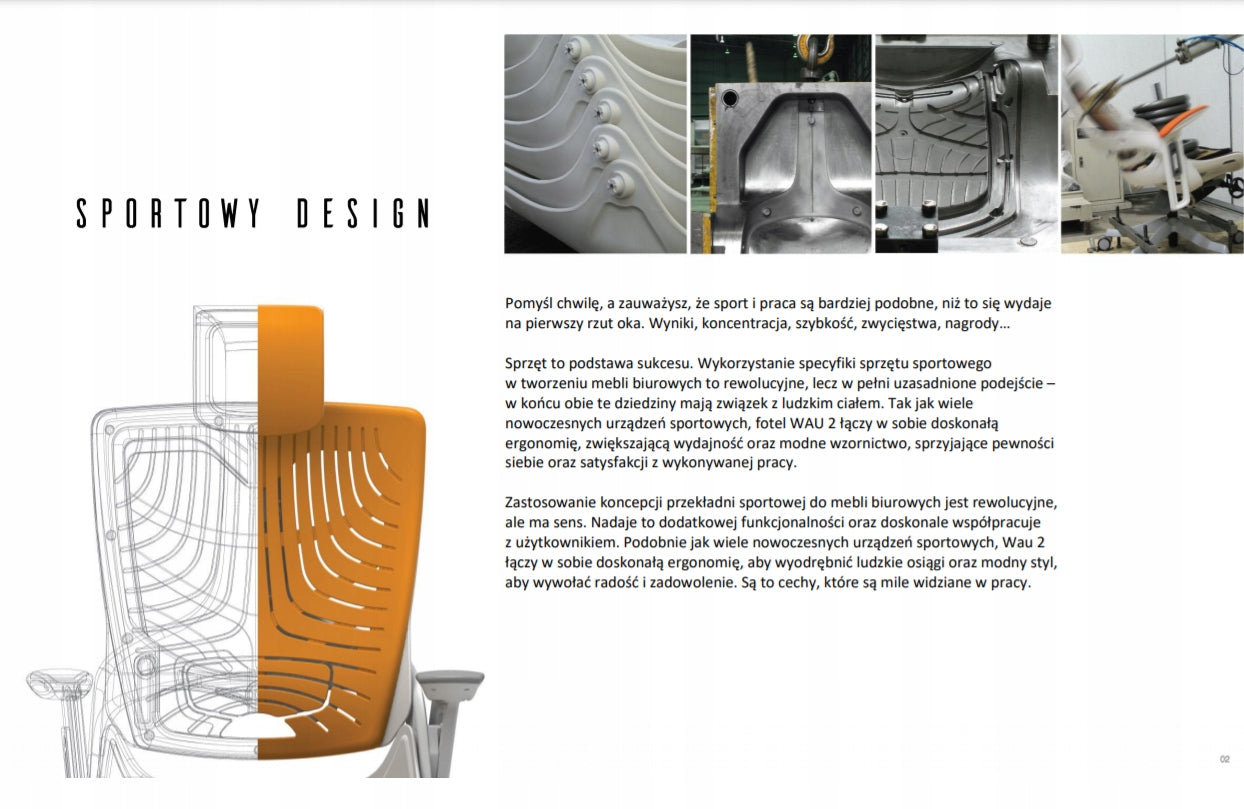 SPORTOWY DESIGN

Pomyśl chwilę, a zauważysz, że sport i praca są bardziej podobne, niż to się wydaje na pierwszy rzut oka. Wyniki, koncentracja, szybkość, zwycięstwa, nagrody…

Sprzęt to podstawa sukcesu. Wykorzystanie specyfiki sprzętu sportowego w tworzeniu mebli biurowych to rewolucyjne, lecz w pełni uzasadnione podejście – w końcu obie te dziedziny mają związek z ludzkim ciałem. Tak jak wiele nowoczesnych urządzeń sportowych, fotel WAU 2 łączy w sobie doskonałą ergonomię, zwiększającą wydajność oraz modne wzornictwo, sprzyjające pewności siebie oraz satysfakcji z wykonywanej pracy.

Zastosowanie koncepcji przekładni sportowej do mebli biurowych jest rewolucyjne, ale ma sens. Nadaje to dodatkowej funkcjonalności oraz doskonale współpracuje z użytkownikiem. Podobnie jak wiele nowoczesnych urządzeń sportowych, Wau 2 łączy w sobie doskonałą ergonomię, aby wyodrębnić ludzkie osiągi oraz modny styl, aby wywołać radość i zadowolenie. Są to cechy, które są mile widziane w pracy.

02